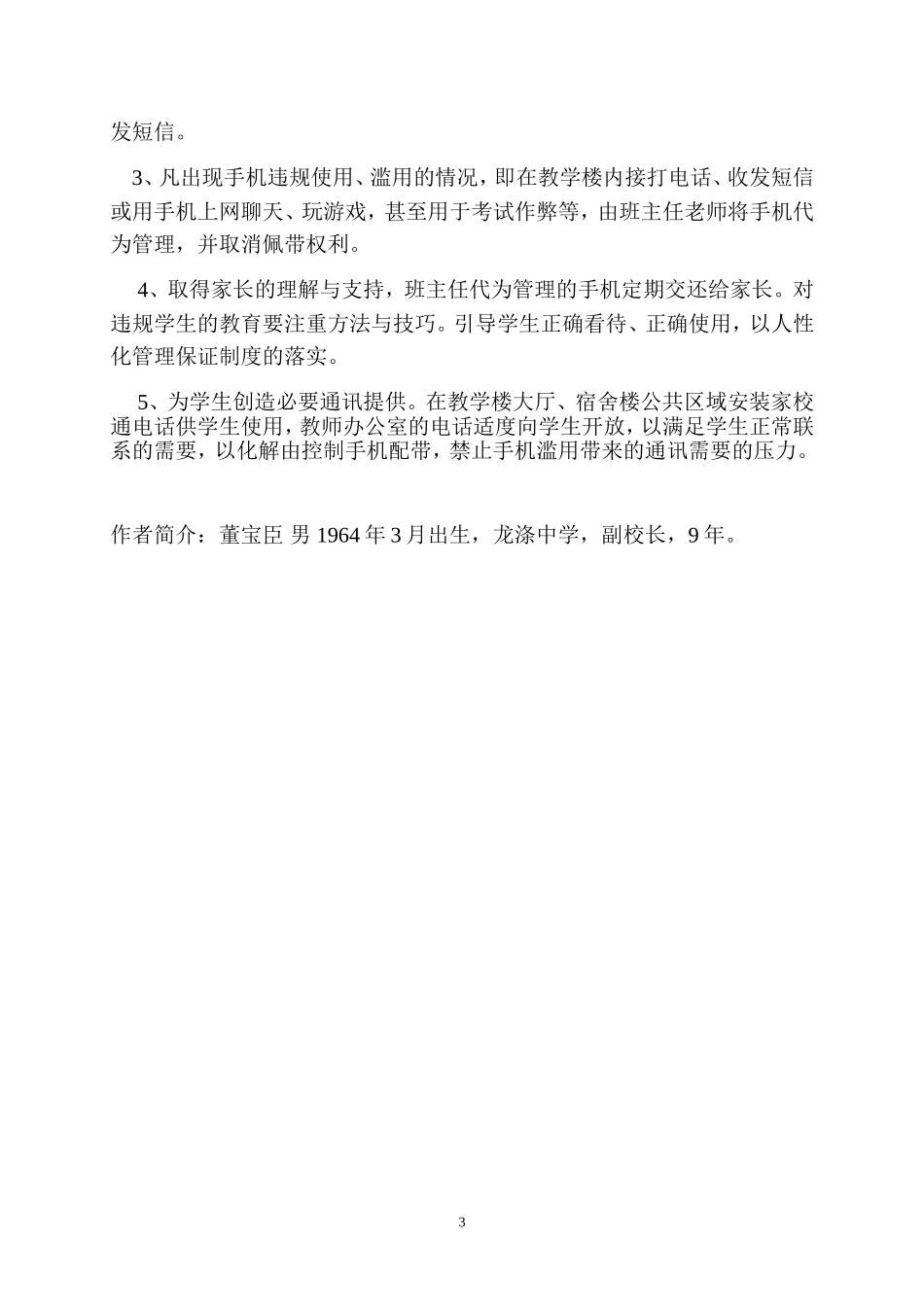 发短信。

3、凡出现手机违规使用、滥用的情况，即在教学楼内接打电话、收发短信或用手机上网聊天、玩游戏，甚至用于考试作弊等，由班主任老师将手机代为管理，并取消佩带权利。

4、取得家长的理解与支持，班主任代为管理的手机定期交还给家长。对违规学生的教育要注重方法与技巧。引导学生正确看待、正确使用，以人性化管理保证制度的落实。

5、为学生创造必要通讯提供。在教学楼大厅、宿舍楼公共区域安装家校通电话供学生使用，教师办公室的电话适度向学生开放，以满足学生正常联系的需要，以化解由控制手机配带，禁止手机滥用带来的通讯需要的压力。

作者简介：董宝臣 男 1964 年 3 月出生，龙涤中学，副校长，9 年。

3